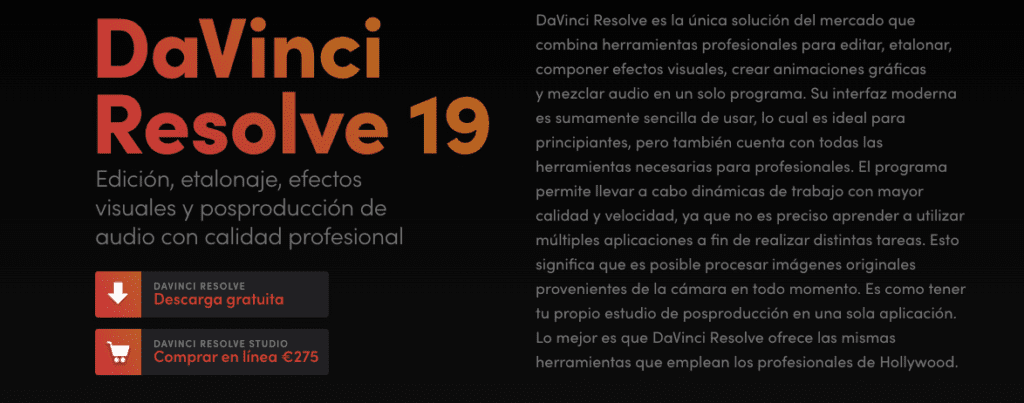 DaVinci Resolve 19

Edición, etalonaje, efectos visuales y posproducción de audio con calidad profesional

DAVINCI RESOLVE
Descarga gratuita

DAVINCI RESOLVE STUDIO
Comprar en línea €275

DaVinci Resolve es la única solución del mercado que combina herramientas profesionales para editar, etalonar, componer efectos visuales, crear animaciones gráficas y mezclar audio en un solo programa. Su interfaz moderna es sumamente sencilla de usar, lo cual es ideal para principiantes, pero también cuenta con todas las herramientas necesarias para profesionales. El programa permite llevar a cabo dinámicas de trabajo con mayor calidad y velocidad, ya que no es preciso aprender a utilizar múltiples aplicaciones a fin de realizar distintas tareas. Esto significa que es posible procesar imágenes originales provenientes de la cámara en todo momento. Es como tener tu propio estudio de posproducción en una sola aplicación. Lo mejor es que DaVinci Resolve ofrece las mismas herramientas que emplean los profesionales de Hollywood.